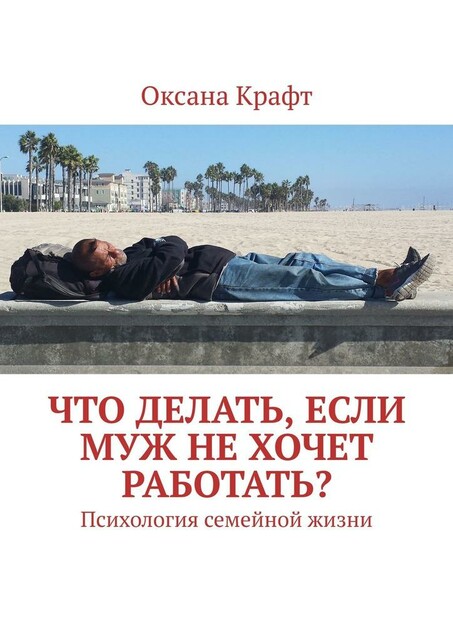 Оксана Крафт

ЧТО ДЕЛАТЬ, ЕСЛИ МУЖ НЕ ХОЧЕТ РАБОТАТЬ?

Психология семейной жизни